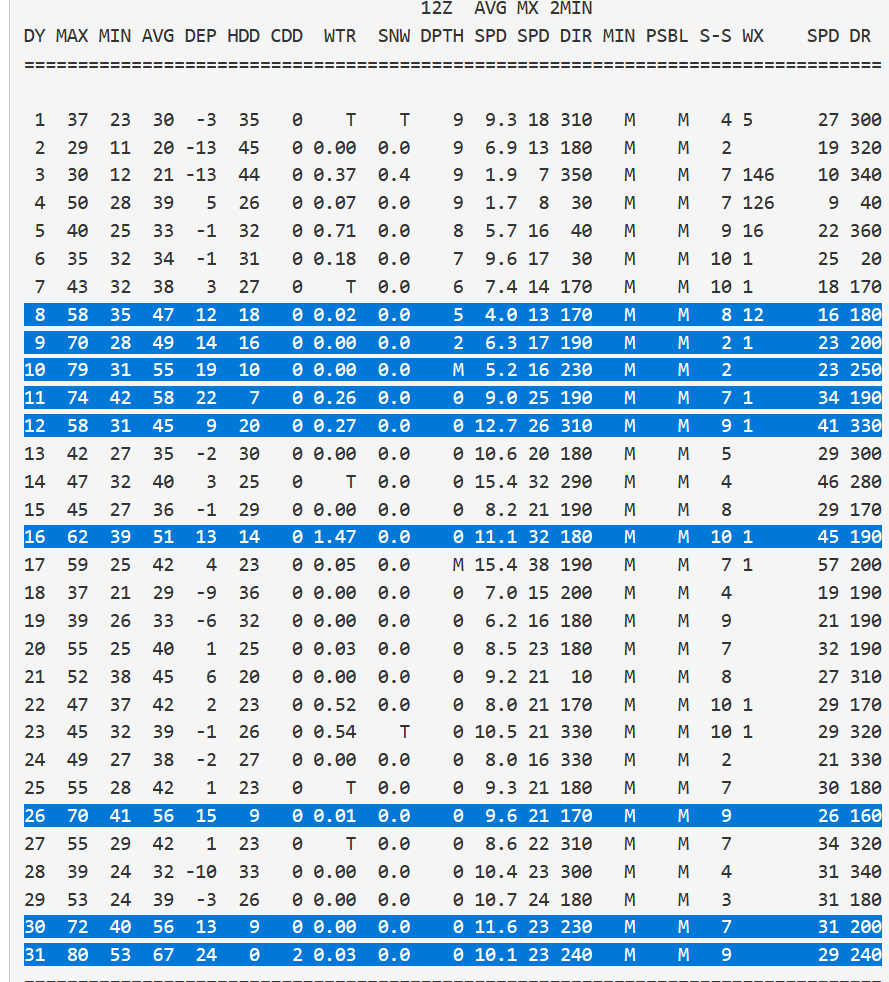 12Z AVG MX 2MIN

| DY | MAX | MIN | AVG | DEP | HDD | CDD | WTR | SNW | DPTH | SPD | SPD | DIR | MIN | PSBL | S-S | WX | SPD | DR |
|---|---|---|---|---|---|---|---|---|---|---|---|---|---|---|---|---|---|---|
| 1 | 37 | 23 | 30 | -3 | 35 | 0 | T | T | 9 | 9.3 | 18 | 310 | M | M | 4 | 5 | 27 | 300 |
| 2 | 29 | 11 | 20 | -13 | 45 | 0 | 0.00 | 0.0 | 9 | 6.9 | 13 | 180 | M | M | 2 | | 19 | 320 |
| 3 | 30 | 12 | 21 | -13 | 44 | 0 | 0.37 | 0.4 | 9 | 1.9 | 7 | 350 | M | M | 7 | 146 | 10 | 340 |
| 4 | 50 | 28 | 39 | 5 | 26 | 0 | 0.07 | 0.0 | 9 | 1.7 | 8 | 30 | M | M | 7 | 126 | 9 | 40 |
| 5 | 40 | 25 | 33 | -1 | 32 | 0 | 0.71 | 0.0 | 8 | 5.7 | 16 | 40 | M | M | 9 | 16 | 22 | 360 |
| 6 | 35 | 32 | 34 | -1 | 31 | 0 | 0.18 | 0.0 | 7 | 9.6 | 17 | 30 | M | M | 10 | 1 | 25 | 20 |
| 7 | 43 | 32 | 38 | 3 | 27 | 0 | T | 0.0 | 6 | 7.4 | 14 | 170 | M | M | 10 | 1 | 18 | 170 |
| 8 | 58 | 35 | 47 | 12 | 18 | 0 | 0.02 | 0.0 | 5 | 4.0 | 13 | 170 | M | M | 8 | 12 | 16 | 180 |
| 9 | 70 | 28 | 49 | 14 | 16 | 0 | 0.00 | 0.0 | 2 | 6.3 | 17 | 190 | M | M | 2 | 1 | 23 | 200 |
| 10 | 79 | 31 | 55 | 19 | 10 | 0 | 0.00 | 0.0 | M | 5.2 | 16 | 230 | M | M | 2 | | 23 | 250 |
| 11 | 74 | 42 | 58 | 22 | 7 | 0 | 0.26 | 0.0 | 0 | 9.0 | 25 | 190 | M | M | 7 | 1 | 34 | 190 |
| 12 | 58 | 31 | 45 | 9 | 20 | 0 | 0.27 | 0.0 | 0 | 12.7 | 26 | 310 | M | M | 9 | 1 | 41 | 330 |
| 13 | 42 | 27 | 35 | -2 | 30 | 0 | 0.00 | 0.0 | 0 | 10.6 | 20 | 180 | M | M | 5 | | 29 | 300 |
| 14 | 47 | 32 | 40 | 3 | 25 | 0 | T | 0.0 | 0 | 15.4 | 32 | 290 | M | M | 4 | | 46 | 280 |
| 15 | 45 | 27 | 36 | -1 | 29 | 0 | 0.00 | 0.0 | 0 | 8.2 | 21 | 190 | M | M | 8 | | 29 | 170 |
| 16 | 62 | 39 | 51 | 13 | 14 | 0 | 1.47 | 0.0 | 0 | 11.1 | 32 | 180 | M | M | 10 | 1 | 45 | 190 |
| 17 | 59 | 25 | 42 | 4 | 23 | 0 | 0.05 | 0.0 | M | 15.4 | 38 | 190 | M | M | 7 | 1 | 57 | 200 |
| 18 | 37 | 21 | 29 | -9 | 36 | 0 | 0.00 | 0.0 | 0 | 7.0 | 15 | 200 | M | M | 4 | | 19 | 190 |
| 19 | 39 | 26 | 33 | -6 | 32 | 0 | 0.00 | 0.0 | 0 | 6.2 | 16 | 180 | M | M | 9 | | 21 | 190 |
| 20 | 55 | 25 | 40 | 1 | 25 | 0 | 0.03 | 0.0 | 0 | 8.5 | 23 | 180 | M | M | 7 | | 32 | 190 |
| 21 | 52 | 38 | 45 | 6 | 20 | 0 | 0.00 | 0.0 | 0 | 9.2 | 21 | 10 | M | M | 8 | | 27 | 310 |
| 22 | 47 | 37 | 42 | 2 | 23 | 0 | 0.52 | 0.0 | 0 | 8.0 | 21 | 170 | M | M | 10 | 1 | 29 | 170 |
| 23 | 45 | 32 | 39 | -1 | 26 | 0 | 0.54 | T | 0 | 10.5 | 21 | 330 | M | M | 10 | 1 | 29 | 320 |
| 24 | 49 | 27 | 38 | -2 | 27 | 0 | 0.00 | 0.0 | 0 | 8.0 | 16 | 330 | M | M | 2 | | 21 | 330 |
| 25 | 55 | 28 | 42 | 1 | 23 | 0 | T | 0.0 | 0 | 9.3 | 21 | 180 | M | M | 7 | | 30 | 180 |
| 26 | 70 | 41 | 56 | 15 | 9 | 0 | 0.01 | 0.0 | 0 | 9.6 | 21 | 170 | M | M | 9 | | 26 | 160 |
| 27 | 55 | 29 | 42 | 1 | 23 | 0 | T | 0.0 | 0 | 8.6 | 22 | 310 | M | M | 7 | | 34 | 320 |
| 28 | 39 | 24 | 32 | -10 | 33 | 0 | 0.00 | 0.0 | 0 | 10.4 | 23 | 300 | M | M | 4 | | 31 | 340 |
| 29 | 53 | 24 | 39 | -3 | 26 | 0 | 0.00 | 0.0 | 0 | 10.7 | 24 | 180 | M | M | 3 | | 31 | 180 |
| 30 | 72 | 40 | 56 | 13 | 9 | 0 | 0.00 | 0.0 | 0 | 11.6 | 23 | 230 | M | M | 7 | | 31 | 200 |
| 31 | 80 | 53 | 67 | 24 | 0 | 2 | 0.03 | 0.0 | 0 | 10.1 | 23 | 240 | M | M | 9 | | 29 | 240 |